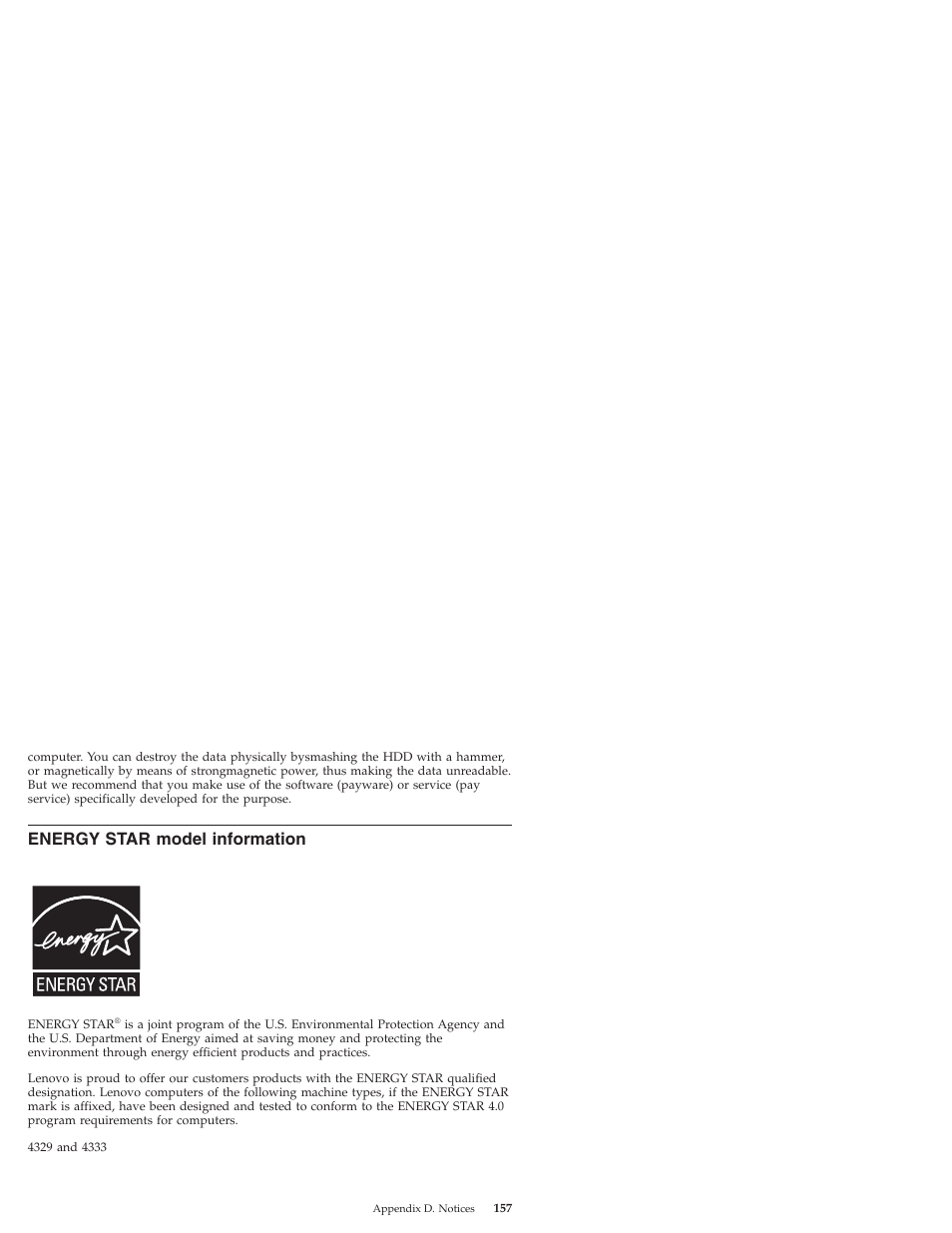 computer. You can destroy the data physically bysmashing the HDD with a hammer, or magnetically by means of strongmagnetic power, thus making the data unreadable. But we recommend that you make use of the software (payware) or service (pay service) specifically developed for the purpose.

ENERGY STAR model information

energy

ENERGY STAR

ENERGY STAR® is a joint program of the U.S. Environmental Protection Agency and the U.S. Department of Energy aimed at saving money and protecting the environment through energy efficient products and practices.

Lenovo is proud to offer our customers products with the ENERGY STAR qualified designation. Lenovo computers of the following machine types, if the ENERGY STAR mark is affixed, have been designed and tested to conform to the ENERGY STAR 4.0 program requirements for computers.

4329 and 4333

Appendix D. Notices 157